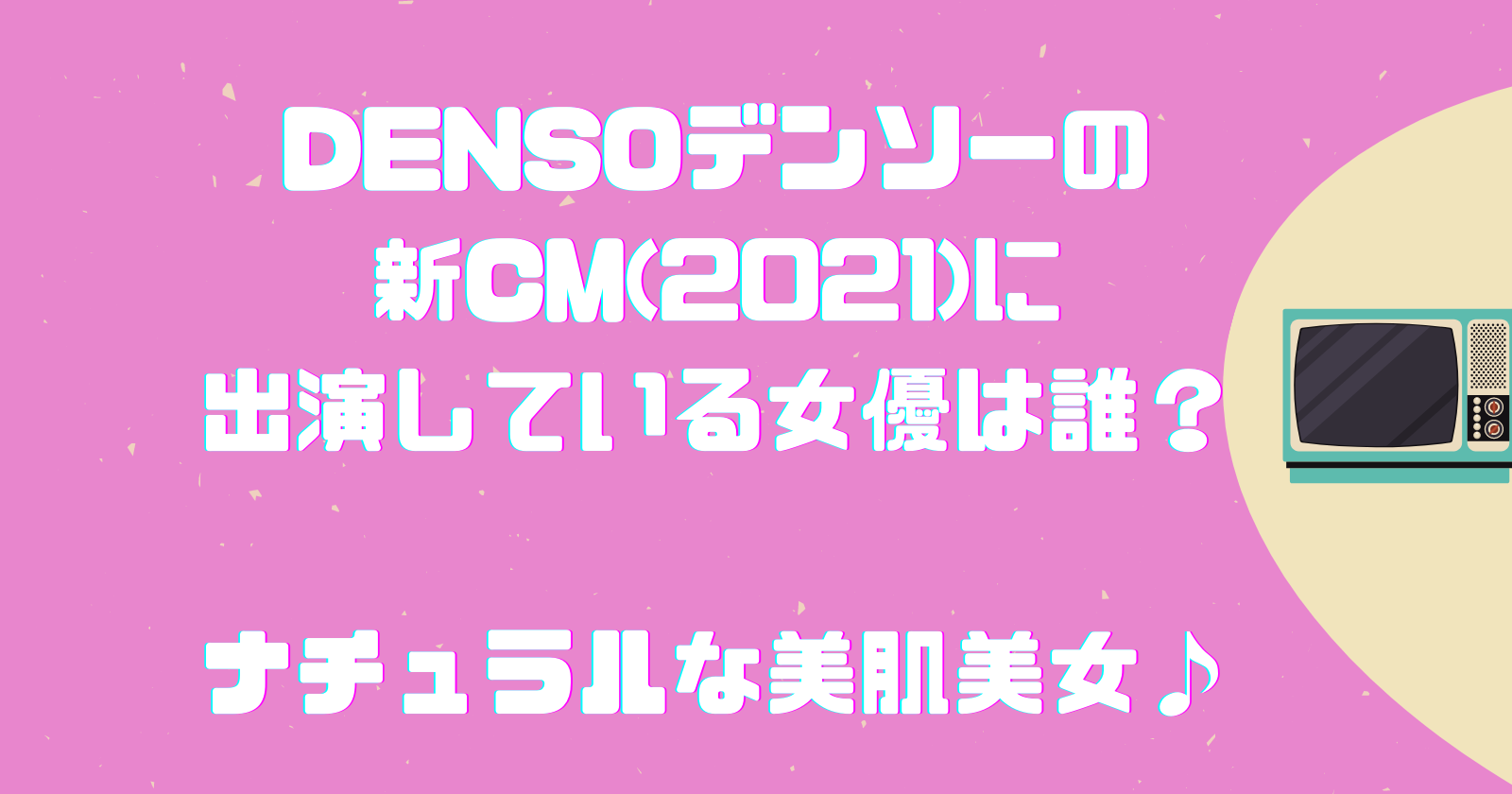 DENSOデンソーの
新CM(2021)に
出演している女優は誰？

ナチュラルな美肌美女♪